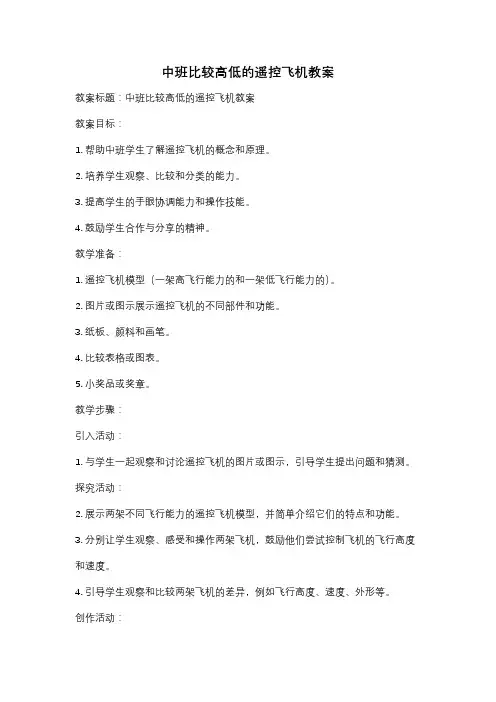 中班比较高低的遥控飞机教案

教案标题：中班比较高低的遥控飞机教案

教案目标：

1. 帮助中班学生了解遥控飞机的概念和原理。

2. 培养学生观察、比较和分类的能力。

3. 提高学生的手眼协调能力和操作技能。

4. 鼓励学生合作与分享的精神。

教学准备：

1. 遥控飞机模型（一架高飞行能力的和一架低飞行能力的）。

2. 图片或图示展示遥控飞机的不同部件和功能。

3. 纸板、颜料和画笔。

4. 比较表格或图表。

5. 小奖品或奖章。

教学步骤：

引入活动：

1. 与学生一起观察和讨论遥控飞机的图片或图示，引导学生提出问题和猜测。

探究活动：

2. 展示两架不同飞行能力的遥控飞机模型，并简单介绍它们的特点和功能。

3. 分别让学生观察、感受和操作两架飞机，鼓励他们尝试控制飞机的飞行高度和速度。

4. 引导学生观察和比较两架飞机的差异，例如飞行高度、速度、外形等。

创作活动：